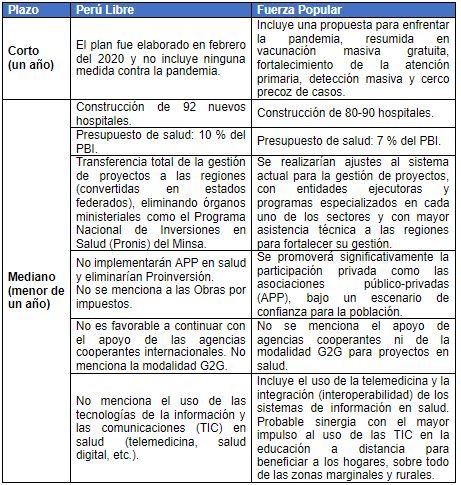 | Plazo | Perú Libre | Fuerza Popular |
|---|---|---|
| Corto (un año) | El plan fue elaborado en febrero del 2020 y no incluye ninguna medida contra la pandemia. | Incluye una propuesta para enfrentar la pandemia, resumida en vacunación masiva gratuita, fortalecimiento de la atención primaria, detección masiva y cerco precoz de casos. |
| Mediano (menor de un año) | Construcción de 92 nuevos hospitales. | Construcción de 80-90 hospitales. |
| | Presupuesto de salud: 10 % del PBI. | Presupuesto de salud: 7 % del PBI. |
| | Transferencia total de la gestión de proyectos a las regiones (convertidas en estados federados), eliminando órganos ministeriales como el Programa Nacional de Inversiones en Salud (Pronis) del Minsa. | Se realizarían ajustes al sistema actual para la gestión de proyectos, con entidades ejecutoras y programas especializados en cada uno de los sectores y con mayor asistencia técnica a las regiones para fortalecer su gestión. |
| | No implementarán APP en salud y eliminarían Proinversión. No se menciona a las Obras por impuestos. | Se promoverá significativamente la participación privada como las asociaciones público-privadas (APP), bajo un escenario de confianza para la población. |
| | No es favorable a continuar con el apoyo de las agencias cooperantes internacionales. No menciona la modalidad G2G. | No se menciona el apoyo de agencias cooperantes ni de la modalidad G2G para proyectos en salud. |
| | No menciona el uso de las tecnologías de la información y las comunicaciones (TIC) en salud (telemedicina, salud digital, etc.). | Incluye el uso de la telemedicina y la integración (interoperabilidad) de los sistemas de información en salud. Probable sinergia con el mayor impulso al uso de las TIC en la educación a distancia para beneficiar a los hogares, sobre todo de las zonas marginales y rurales. |